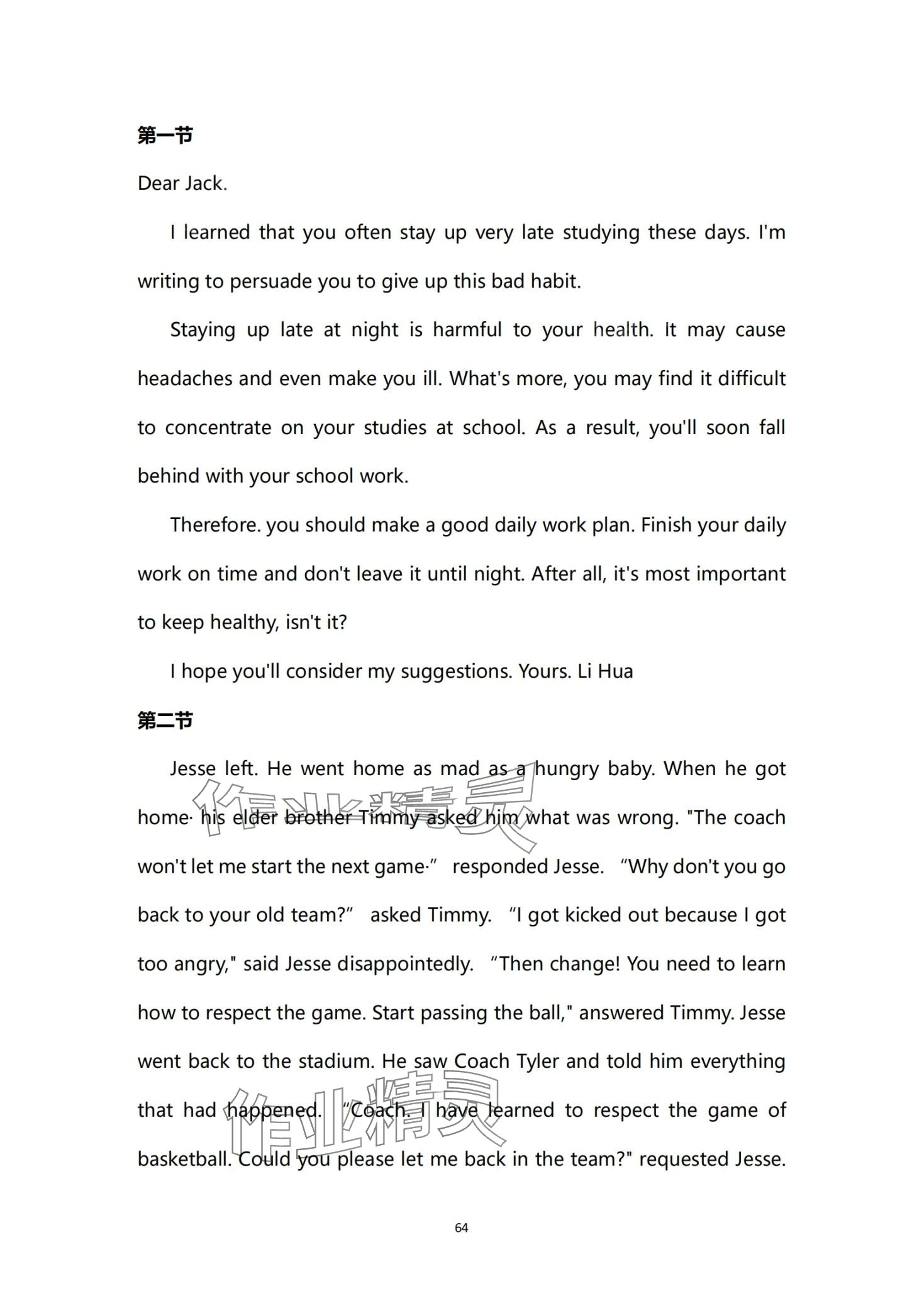 第一节

Dear Jack.

I learned that you often stay up very late studying these days. I'm writing to persuade you to give up this bad habit.

Staying up late at night is harmful to your health. It may cause headaches and even make you ill. What's more, you may find it difficult to concentrate on your studies at school. As a result, you'll soon fall behind with your school work.

Therefore. you should make a good daily work plan. Finish your daily work on time and don't leave it until night. After all, it's most important to keep healthy, isn't it?

I hope you'll consider my suggestions. Yours. Li Hua

第二节

Jesse left. He went home as mad as a hungry baby. When he got home· his elder brother Timmy asked him what was wrong. "The coach won't let me start the next game·” responded Jesse. “Why don't you go back to your old team?” asked Timmy. “I got kicked out because I got too angry," said Jesse disappointedly. “Then change! You need to learn how to respect the game. Start passing the ball," answered Timmy. Jesse went back to the stadium. He saw Coach Tyler and told him everything that had happened. “Coach. I have learned to respect the game of basketball. Could you please let me back in the team?" requested Jesse.

作业精灵

作业精灵

64